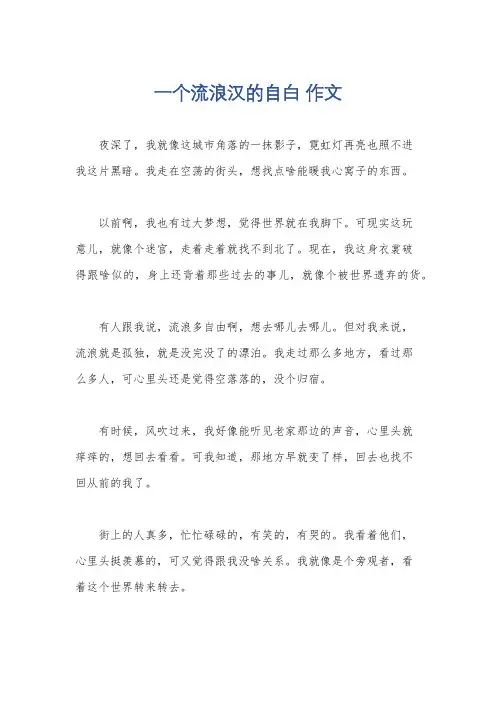 一个流浪汉的自白 作文

夜深了，我就像这城市角落的一抹影子，霓虹灯再亮也照不进我这片黑暗。我走在空荡的街头，想找点啥能暖我心窝子的东西。

以前啊，我也有过大梦想，觉得世界就在我脚下。可现实这玩意儿，就像个迷宫，走着走着就找不到北了。现在，我这身衣裳破得跟啥似的，身上还背着那些过去的事儿，就像个被世界遗弃的货。

有人跟我说，流浪多自由啊，想去哪儿去哪儿。但对我来说，流浪就是孤独，就是没完没了的漂泊。我走过那么多地方，看过那么多人，可心里头还是觉得空落落的，没个归宿。

有时候，风吹过来，我好像能听见老家那边的声音，心里头就痒痒的，想回去看看。可我知道，那地方早就变了样，回去也找不回从前的我了。

街上的人真多，忙忙碌碌的，有笑的，有哭的。我看着他们，心里头挺羡慕的，可又觉得跟我没啥关系。我就像是个旁观者，看着这个世界转来转去。